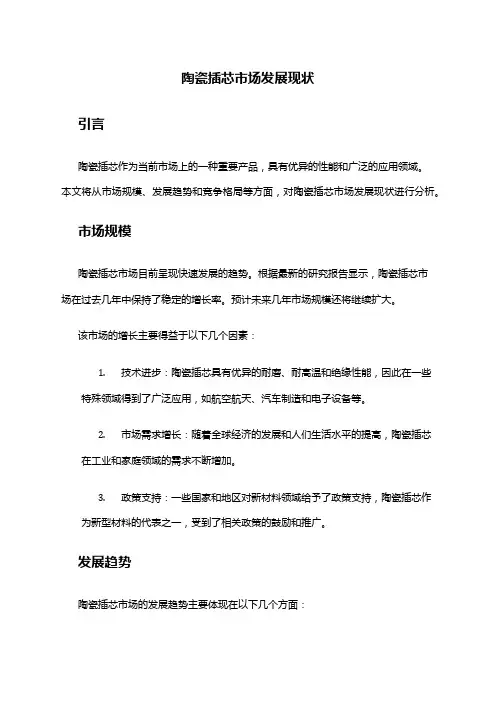 陶瓷插芯市场发展现状

引言

陶瓷插芯作为当前市场上的一种重要产品，具有优异的性能和广泛的应用领域。本文将从市场规模、发展趋势和竞争格局等方面，对陶瓷插芯市场发展现状进行分析。

市场规模

陶瓷插芯市场目前呈现快速发展的趋势。根据最新的研究报告显示，陶瓷插芯市场在过去几年中保持了稳定的增长率。预计未来几年市场规模还将继续扩大。

该市场的增长主要得益于以下几个因素：

1. 技术进步：陶瓷插芯具有优异的耐磨、耐高温和绝缘性能，因此在一些特殊领域得到了广泛应用，如航空航天、汽车制造和电子设备等。

2. 市场需求增长：随着全球经济的发展和人们生活水平的提高，陶瓷插芯在工业和家庭领域的需求不断增加。

3. 政策支持：一些国家和地区对新材料领域给予了政策支持，陶瓷插芯作为新型材料的代表之一，受到了相关政策的鼓励和推广。

发展趋势

陶瓷插芯市场的发展趋势主要体现在以下几个方面：